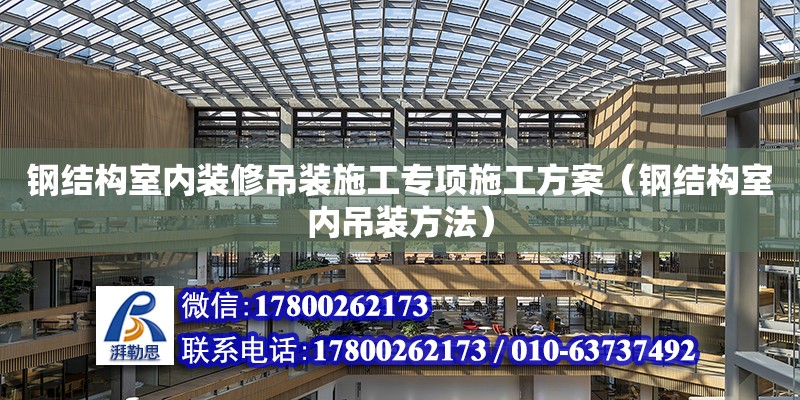 钢结构室内装修吊装施工专项施工方案（钢结构室内吊装方法）

湃勒思

微信：17800262173

联系电话：17800262173 / 010-63737492